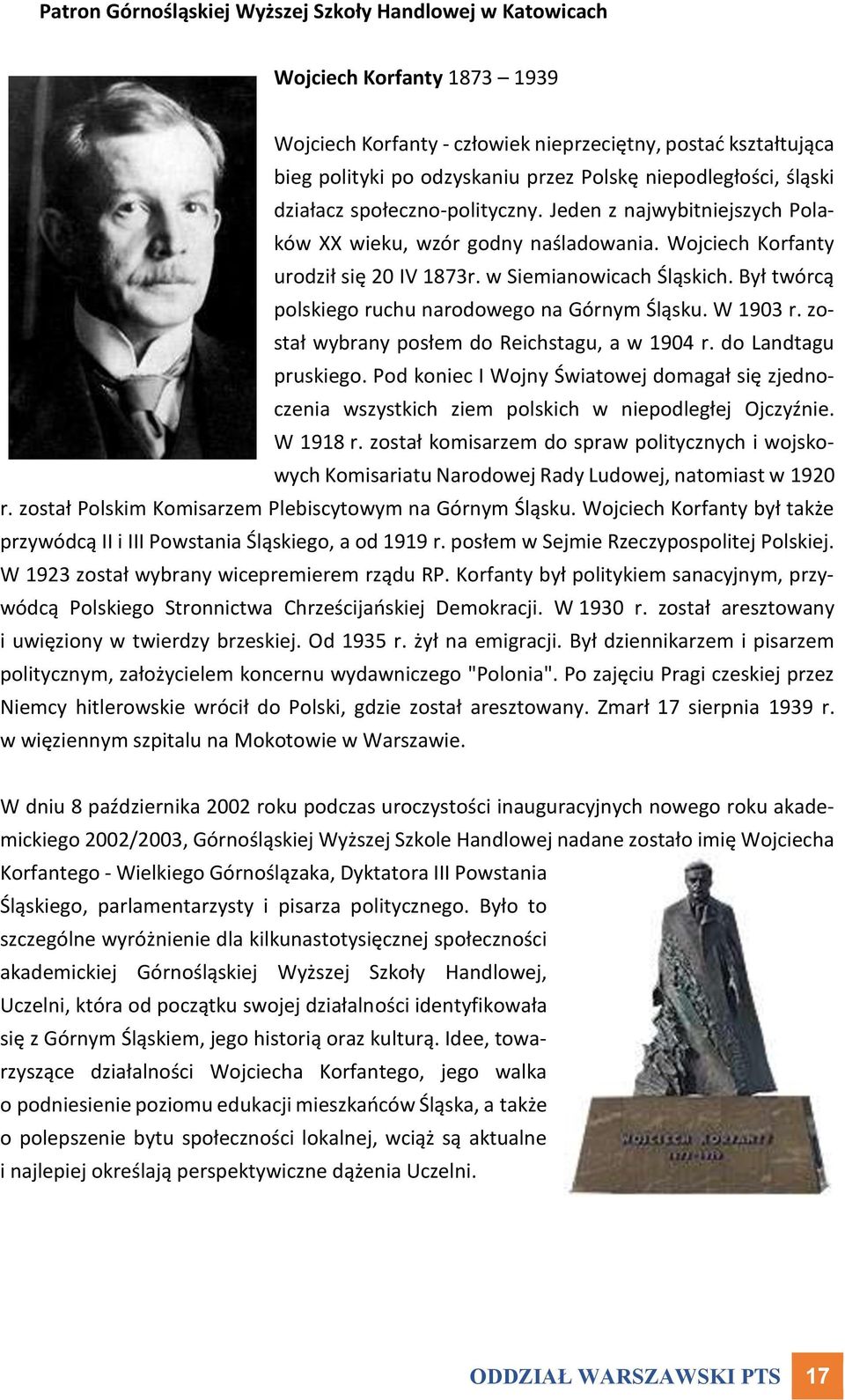 Patron Górnośląskiej Wyższej Szkoły Handlowej w Katowicach

Wojciech Korfanty 1873 – 1939

Wojciech Korfanty - człowiek nieprzeciętny, postać kształtująca bieg polityki po odzyskaniu przez Polskę niepodległości, śląski działacz społeczno-polityczny. Jeden z najwybitniejszych Polaków XX wieku, wzór godny naśladowania. Wojciech Korfanty urodził się 20 IV 1873r. w Siemianowicach Śląskich. Był twórcą polskiego ruchu narodowego na Górnym Śląsku. W 1903 r. został wybrany posłem do Reichstagu, a w 1904 r. do Landtagu pruskiego. Pod koniec I Wojny Światowej domagał się zjednoczenia wszystkich ziem polskich w niepodległej Ojczyźnie. W 1918 r. został komisarzem do spraw politycznych i wojskowych Komisariatu Narodowej Rady Ludowej, natomiast w 1920 r. został Polskim Komisarzem Plebiscytowym na Górnym Śląsku. Wojciech Korfanty był także przywódcą II i III Powstania Śląskiego, a od 1919 r. posłem w Sejmie Rzeczypospolitej Polskiej. W 1923 został wybrany wicepremierem rządu RP. Korfanty był politykiem sanacyjnym, przywódcą Polskiego Stronnictwa Chrześcijańskiej Demokracji. W 1930 r. został aresztowany i uwięziony w twierdzy brzeskiej. Od 1935 r. żył na emigracji. Był dziennikarzem i pisarzem politycznym, założycielem koncernu wydawniczego "Polonia". Po zajęciu Pragi czeskiej przez Niemcy hitlerowskie wrócił do Polski, gdzie został aresztowany. Zmarł 17 sierpnia 1939 r. w więziennym szpitalu na Mokotowie w Warszawie.

W dniu 8 października 2002 roku podczas uroczystości inauguracyjnych nowego roku akademickiego 2002/2003, Górnośląskiej Wyższej Szkole Handlowej nadane zostało imię Wojciecha Korfantego - Wielkiego Górnoślązaka, Dyktatora III Powstania Śląskiego, parlamentarzysty i pisarza politycznego. Było to szczególne wyróżnienie dla kilkunastotysięcznej społeczności akademickiej Górnośląskiej Wyższej Szkoły Handlowej, Uczelni, która od początku swojej działalności identyfikowała się z Górnym Śląskiem, jego historią oraz kulturą. Idee, towarzyszące działalności Wojciecha Korfantego, jego walka o podniesienie poziomu edukacji mieszkańców Śląska, a także o polepszenie bytu społeczności lokalnej, wciąż są aktualne i najlepiej określają perspektywiczne dążenia Uczelni.

WOJCIECH KORFANTY
1873-1939

ODDZIAŁ WARSZAWSKI PTS 17